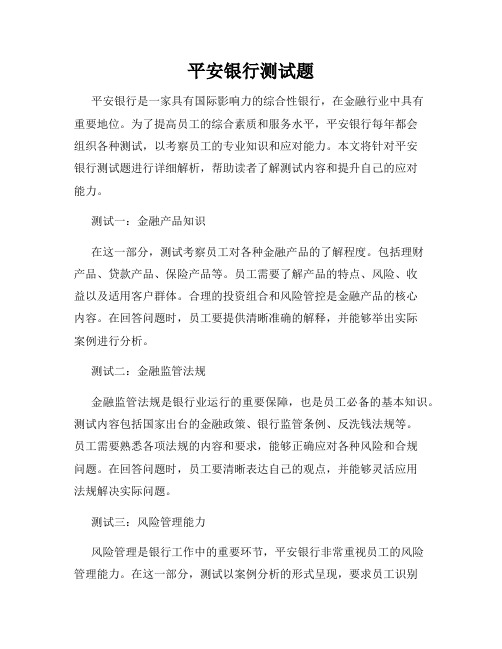 平安银行测试题

平安银行是一家具有国际影响力的综合性银行，在金融行业中具有重要地位。为了提高员工的综合素质和服务水平，平安银行每年都会组织各种测试，以考察员工的专业知识和应对能力。本文将针对平安银行测试题进行详细解析，帮助读者了解测试内容和提升自己的应对能力。

测试一：金融产品知识

在这一部分，测试考察员工对各种金融产品的了解程度。包括理财产品、贷款产品、保险产品等。员工需要了解产品的特点、风险、收益以及适用客户群体。合理的投资组合和风险管控是金融产品的核心内容。在回答问题时，员工要提供清晰准确的解释，并能够举出实际案例进行分析。

测试二：金融监管法规

金融监管法规是银行业运行的重要保障，也是员工必备的基本知识。测试内容包括国家出台的金融政策、银行监管条例、反洗钱法规等。员工需要熟悉各项法规的内容和要求，能够正确应对各种风险和合规问题。在回答问题时，员工要清晰表达自己的观点，并能够灵活应用法规解决实际问题。

测试三：风险管理能力

风险管理是银行工作中的重要环节，平安银行非常重视员工的风险管理能力。在这一部分，测试以案例分析的形式呈现，要求员工识别